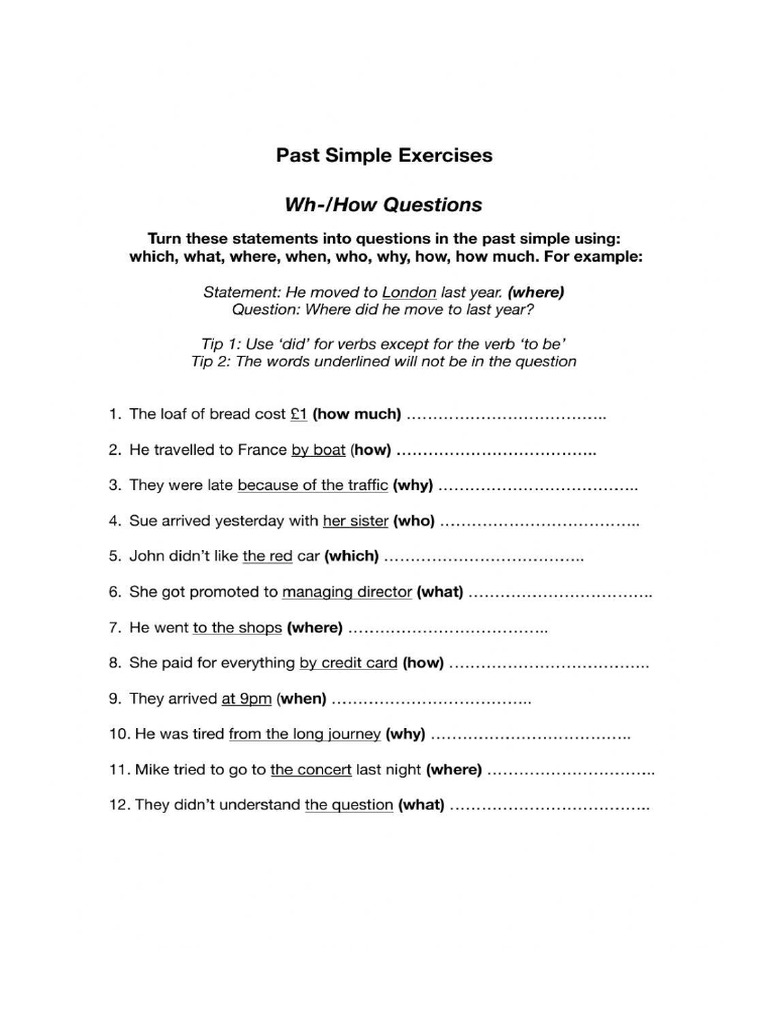 Past Simple Exercises

Wh-/How Questions

Turn these statements into questions in the past simple using: which, what, where, when, who, why, how, how much. For example:

Statement: He moved to London last year. (where)
Question: Where did he move to last year?

Tip 1: Use 'did' for verbs except for the verb 'to be'
Tip 2: The words underlined will not be in the question

1. The loaf of bread cost £1 (how much) ____

2. He travelled to France by boat (how) ____

3. They were late because of the traffic (why) ____

4. Sue arrived yesterday with her sister (who) ____

5. John didn't like the red car (which) ____

6. She got promoted to managing director (what) ____

7. He went to the shops (where) ____

8. She paid for everything by credit card (how) ____

9. They arrived at 9pm (when) ____

10. He was tired from the long journey (why) ____

11. Mike tried to go to the concert last night (where) ____

12. They didn't understand the question (what) ____